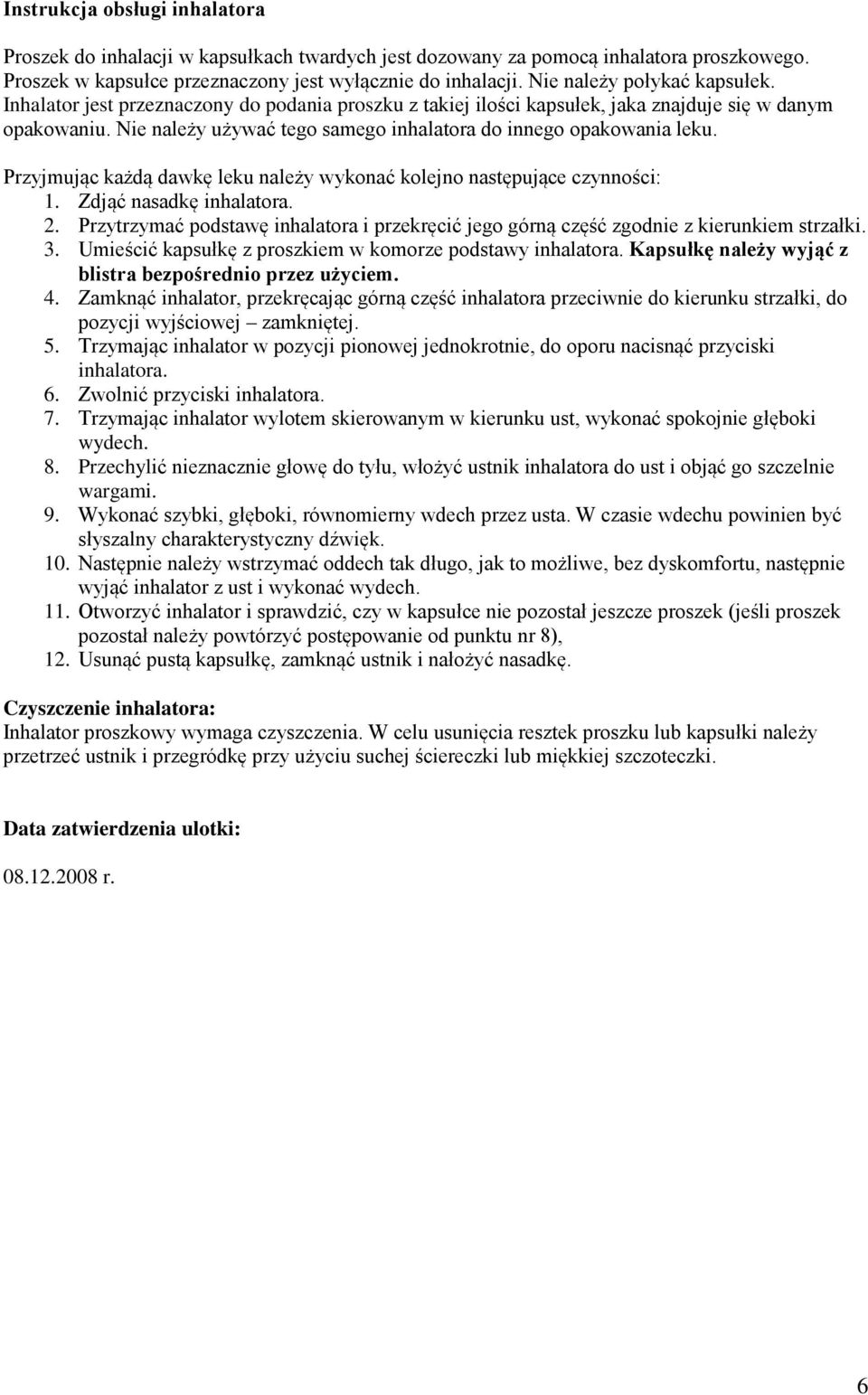 Instrukcja obsługi inhalatora

Proszek do inhalacji w kapsułkach twardych jest dozowany za pomocą inhalatora proszkowego. Proszek w kapsułce przeznaczony jest wyłącznie do inhalacji. Nie należy połykać kapsułek. Inhalator jest przeznaczony do podania proszku z takiej ilości kapsułek, jaka znajduje się w danym opakowaniu. Nie należy używać tego samego inhalatora do innego opakowania leku.

Przyjmując każdą dawkę leku należy wykonać kolejno następujące czynności:
1. Zdjąć nasadkę inhalatora.
2. Przytrzymać podstawę inhalatora i przekręcić jego górną część zgodnie z kierunkiem strzałki.
3. Umieścić kapsułkę z proszkiem w komorze podstawy inhalatora. Kapsułkę należy wyjąć z blistra bezpośrednio przez użyciem.
4. Zamknąć inhalator, przekręcając górną część inhalatora przeciwnie do kierunku strzałki, do pozycji wyjściowej – zamkniętej.
5. Trzymając inhalator w pozycji pionowej jednokrotnie, do oporu nacisnąć przyciski inhalatora.
6. Zwolnić przyciski inhalatora.
7. Trzymając inhalator wylotem skierowanym w kierunku ust, wykonać spokojnie głęboki wydech.
8. Przechylić nieznacznie głowę do tyłu, włożyć ustnik inhalatora do ust i objąć go szczelnie wargami.
9. Wykonać szybki, głęboki, równomierny wdech przez usta. W czasie wdechu powinien być słyszalny charakterystyczny dźwięk.
10. Następnie należy wstrzymać oddech tak długo, jak to możliwe, bez dyskomfortu, następnie wyjąć inhalator z ust i wykonać wydech.
11. Otworzyć inhalator i sprawdzić, czy w kapsułce nie pozostał jeszcze proszek (jeśli proszek pozostał należy powtórzyć postępowanie od punktu nr 8),
12. Usunąć pustą kapsułkę, zamknąć ustnik i nałożyć nasadkę.

Czyszczenie inhalatora:
Inhalator proszkowy wymaga czyszczenia. W celu usunięcia resztek proszku lub kapsułki należy przetrzeć ustnik i przegródkę przy użyciu suchej ściereczki lub miękkiej szczoteczki.

Data zatwierdzenia ulotki:

08.12.2008 r.

6